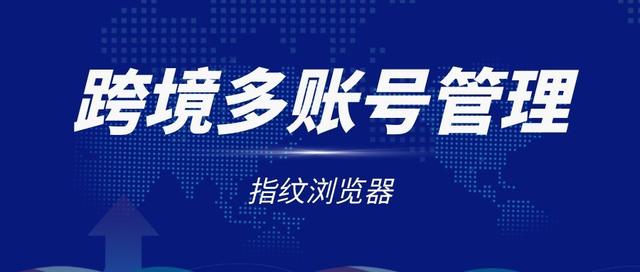 跨境多账号管理

指纹浏览器